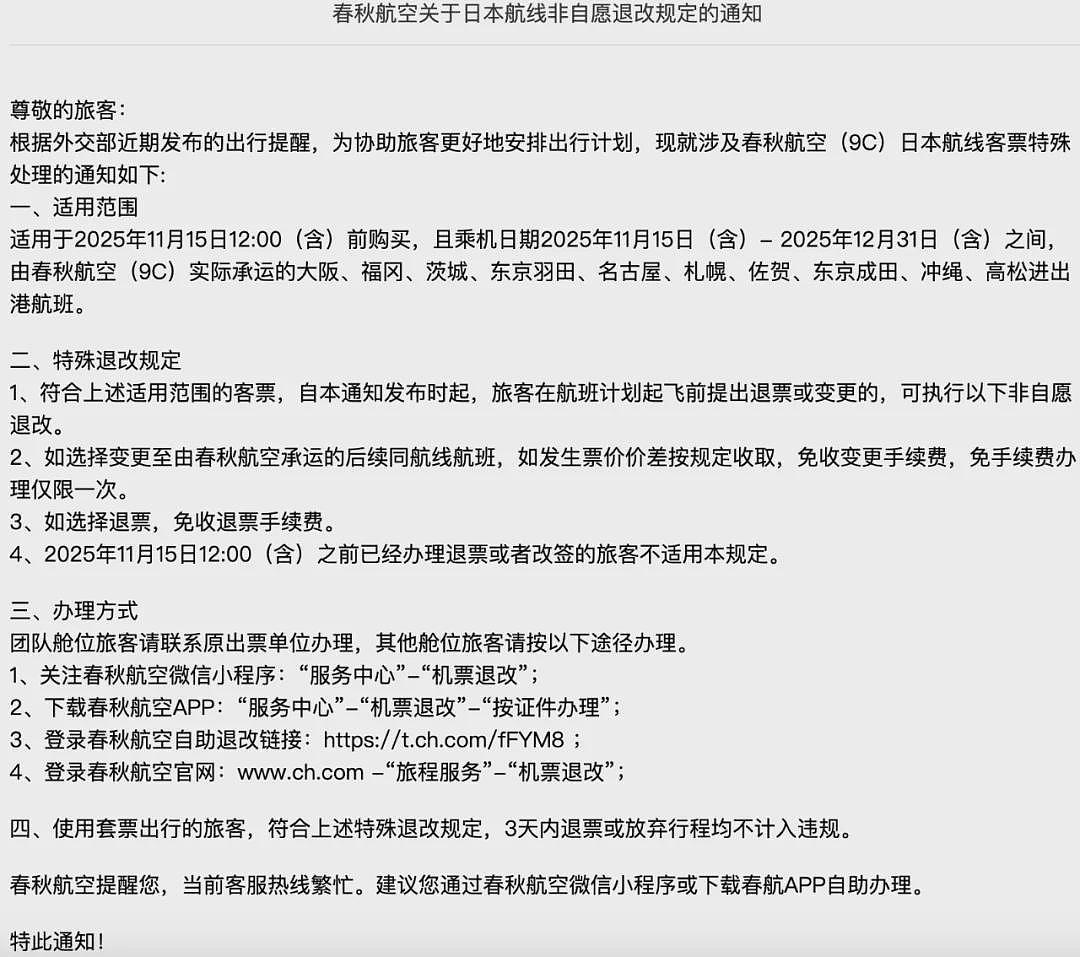 春秋航空关于日本航线非自愿退改规定的通知

尊敬的旅客：
根据外交部近期发布的出行提醒，为协助旅客更好地安排出行计划，现就涉及春秋航空（9C）日本航线客票特殊处理的通知如下：
一、适用范围
适用于2025年11月15日12:00（含）前购买，且乘机日期2025年11月15日（含）– 2025年12月31日（含）之间，由春秋航空（9C）实际承运的大阪、福冈、茨城、东京羽田、名古屋、札幌、佐贺、东京成田、冲绳、高松进出港航班。

二、特殊退改规定
1、符合上述适用范围的客票，自本通知发布时起，旅客在航班计划起飞前提出退票或变更的，可执行以下非自愿退改。
2、如选择变更至由春秋航空承运的后续同航线航班，如发生票价价差按规定收取，免收变更手续费，免手续费办理仅限一次。
3、如选择退票，免收退票手续费。
4、2025年11月15日12:00（含）之前已经办理退票或者改签的旅客不适用本规定。

三、办理方式
团队舱位旅客请联系原出票单位办理，其他舱位旅客请按以下途径办理。
1、关注春秋航空微信小程序：“服务中心”–“机票退改”；
2、下载春秋航空APP：“服务中心”–“机票退改”–“按证件办理”；
3、登录春秋航空自助退改链接：https://t.ch.com/fFYM8 ；
4、登录春秋航空官网：www.ch.com –“旅程服务”–“机票退改”；

四、使用套票出行的旅客，符合上述特殊退改规定，3天内退票或放弃行程均不计入违规。

春秋航空提醒您，当前客服热线繁忙。建议您通过春秋航空微信小程序或下载春航APP自助办理。

特此通知！